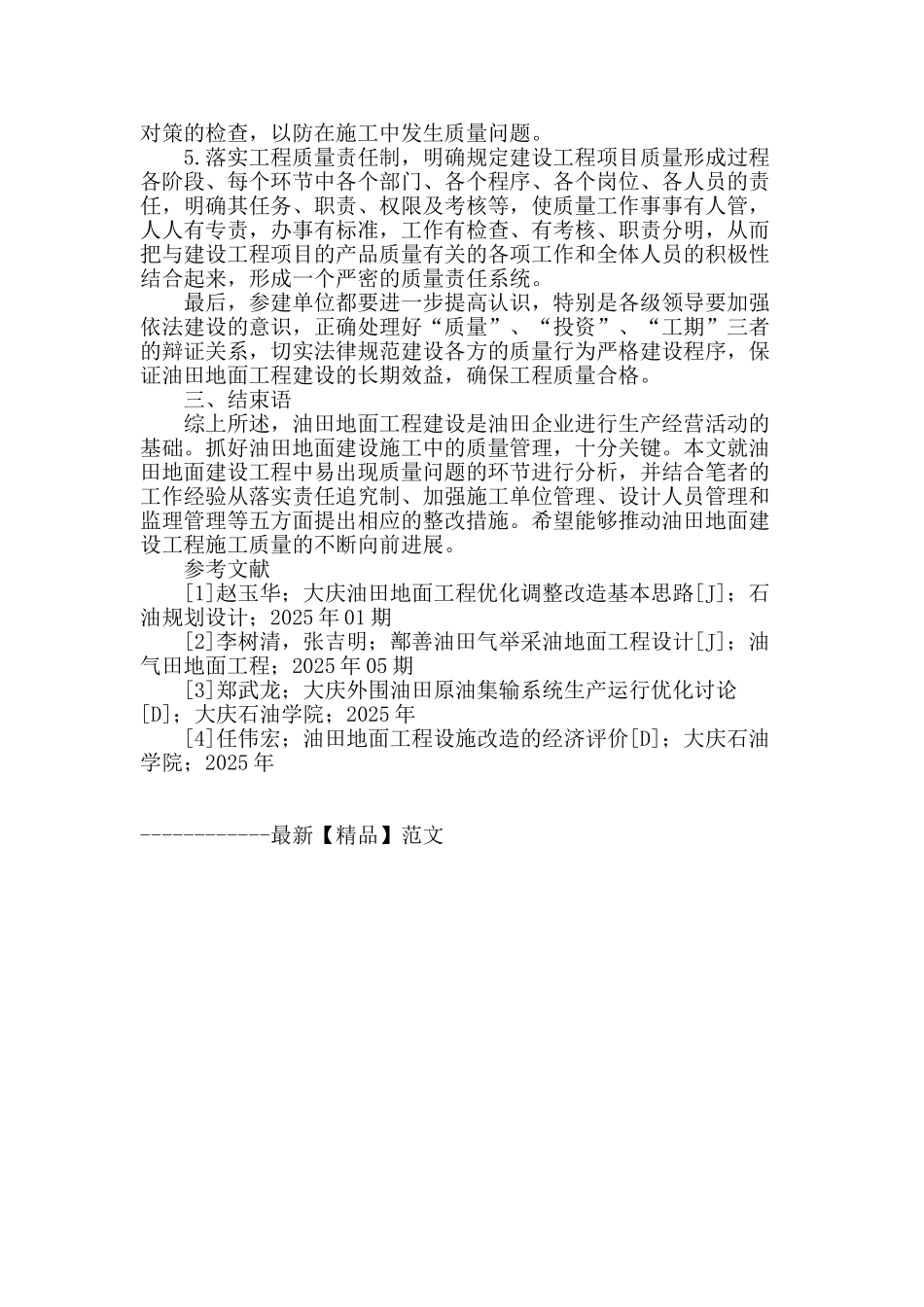 对策的检查，以防在施工中发生质量问题。

5.落实工程质量责任制，明确规定建设工程项目质量形成过程各阶段、每个环节中各个部门、各个程序、各个岗位、各人员的责任，明确其任务、职责、权限及考核等，使质量工作事事有人管，人人有专责，办事有标准，工作有检查、有考核、职责分明，从而把与建设工程项目的产品质量有关的各项工作和全体人员的积极性结合起来，形成一个严密的质量责任系统。

最后，参建单位都要进一步提高认识，特别是各级领导要加强依法建设的意识，正确处理好“质量”、“投资”、“工期”三者的辩证关系，切实法律规范建设各方的质量行为严格建设程序，保证油田地面工程建设的长期效益，确保工程质量合格。

三、结束语

综上所述，油田地面工程建设是油田企业进行生产经营活动的基础。抓好油田地面建设施工中的质量管理，十分关键。本文就油田地面建设工程中易出现质量问题的环节进行分析，并结合笔者的工作经验从落实责任追究制、加强施工单位管理、设计人员管理和监理管理等五方面提出相应的整改措施。希望能够推动油田地面建设工程施工质量的不断向前进展。

参考文献

[1]赵玉华；大庆油田地面工程优化调整改造基本思路[J]；石油规划设计；2025年01期

[2]李树清，张吉明；鄯善油田气举采油地面工程设计[J]；油气田地面工程；2025年05期

[3]郑武龙；大庆外围油田原油集输系统生产运行优化讨论[D]；大庆石油学院；2025年

[4]任伟宏；油田地面工程设施改造的经济评价[D]；大庆石油学院；2025年

------------最新【精品】范文